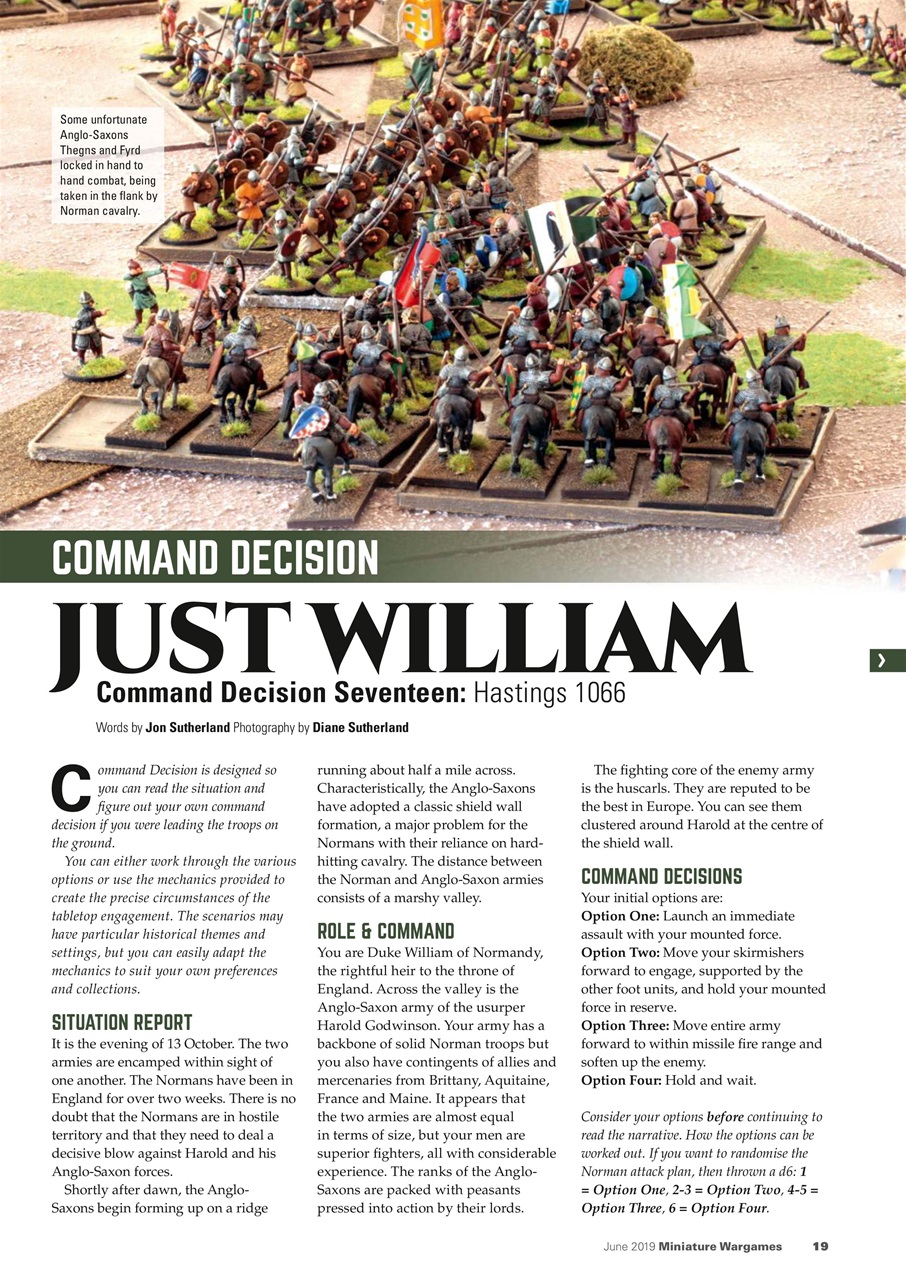 Some unfortunate Anglo-Saxons Thegns and Fyrd locked in hand to hand combat, being taken in the flank by Norman cavalry.

COMMAND DECISION

JUST WILLIAM

Command Decision Seventeen: Hastings 1066

Words by Jon Sutherland Photography by Diane Sutherland

Command Decision is designed so you can read the situation and figure out your own command decision if you were leading the troops on the ground.

You can either work through the various options or use the mechanics provided to create the precise circumstances of the tabletop engagement. The scenarios may have particular historical themes and settings, but you can easily adapt the mechanics to suit your own preferences and collections.

SITUATION REPORT

It is the evening of 13 October. The two armies are encamped within sight of one another. The Normans have been in England for over two weeks. There is no doubt that the Normans are in hostile territory and that they need to deal a decisive blow against Harold and his Anglo-Saxon forces.

Shortly after dawn, the Anglo-Saxons begin forming up on a ridge running about half a mile across. Characteristically, the Anglo-Saxons have adopted a classic shield wall formation, a major problem for the Normans with their reliance on hard-hitting cavalry. The distance between the Norman and Anglo-Saxon armies consists of a marshy valley.

ROLE & COMMAND

You are Duke William of Normandy, the rightful heir to the throne of England. Across the valley is the Anglo-Saxon army of the usurper Harold Godwinson. Your army has a backbone of solid Norman troops but you also have contingents of allies and mercenaries from Brittany, Aquitaine, France and Maine. It appears that the two armies are almost equal in terms of size, but your men are superior fighters, all with considerable experience. The ranks of the Anglo-Saxons are packed with peasants pressed into action by their lords.

The fighting core of the enemy army is the huscarls. They are reputed to be the best in Europe. You can see them clustered around Harold at the centre of the shield wall.

COMMAND DECISIONS

Your initial options are:
Option One: Launch an immediate assault with your mounted force.
Option Two: Move your skirmishers forward to engage, supported by the other foot units, and hold your mounted force in reserve.
Option Three: Move entire army forward to within missile fire range and soften up the enemy.
Option Four: Hold and wait.

Consider your options before continuing to read the narrative. How the options can be worked out. If you want to randomise the Norman attack plan, then thrown a d6: 1 = Option One, 2-3 = Option Two, 4-5 = Option Three, 6 = Option Four.

June 2019 Miniature Wargames 19